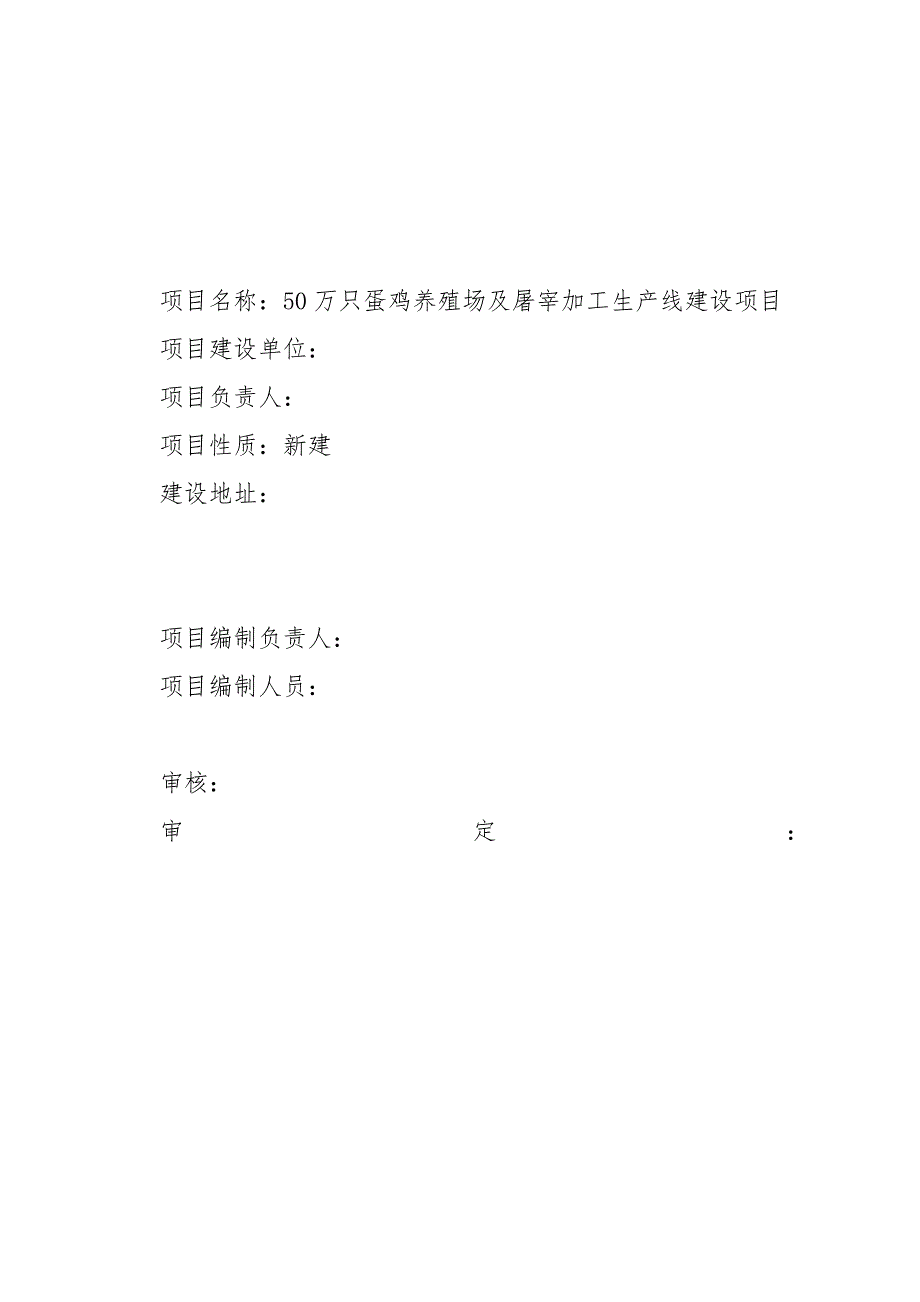 项目名称：50万只蛋鸡养殖场及屠宰加工生产线建设项目
项目建设单位：
项目负责人：
项目性质：新建
建设地址：

项目编制负责人：
项目编制人员：

审核：
审 定 ：